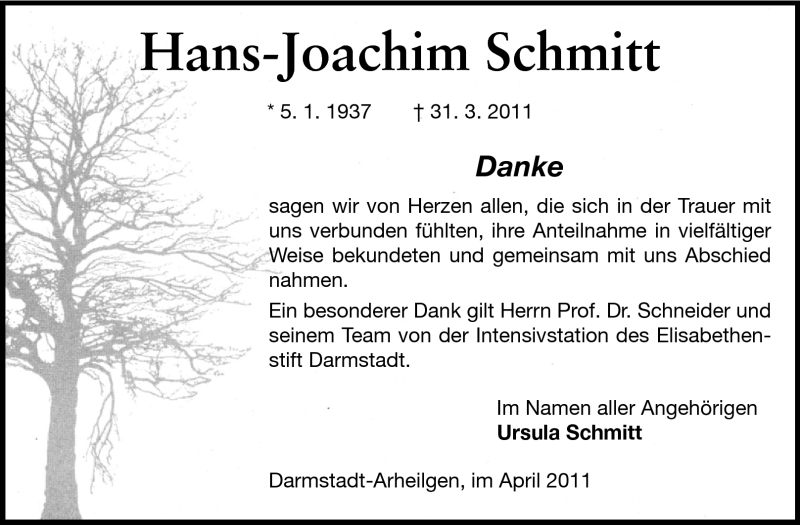 Hans-Joachim Schmitt

* 5. 1. 1937 † 31. 3. 2011

Danke

sagen wir von Herzen allen, die sich in der Trauer mit uns verbunden fühlten, ihre Anteilnahme in vielfältiger Weise bekundeten und gemeinsam mit uns Abschied nahmen.

Ein besonderer Dank gilt Herrn Prof. Dr. Schneider und seinem Team von der Intensivstation des Elisabethenstift Darmstadt.

Im Namen aller Angehörigen
Ursula Schmitt

Darmstadt-Arheilgen, im April 2011